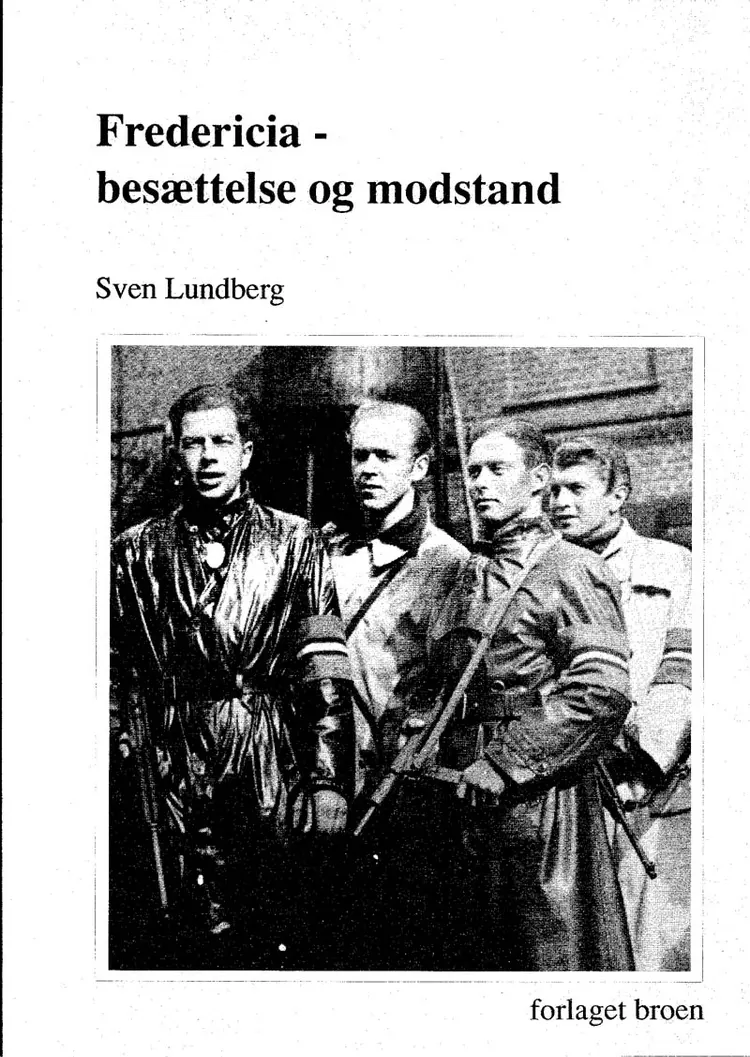 Fredericia -
besættelse og modstand

Sven Lundberg

forlaget broen